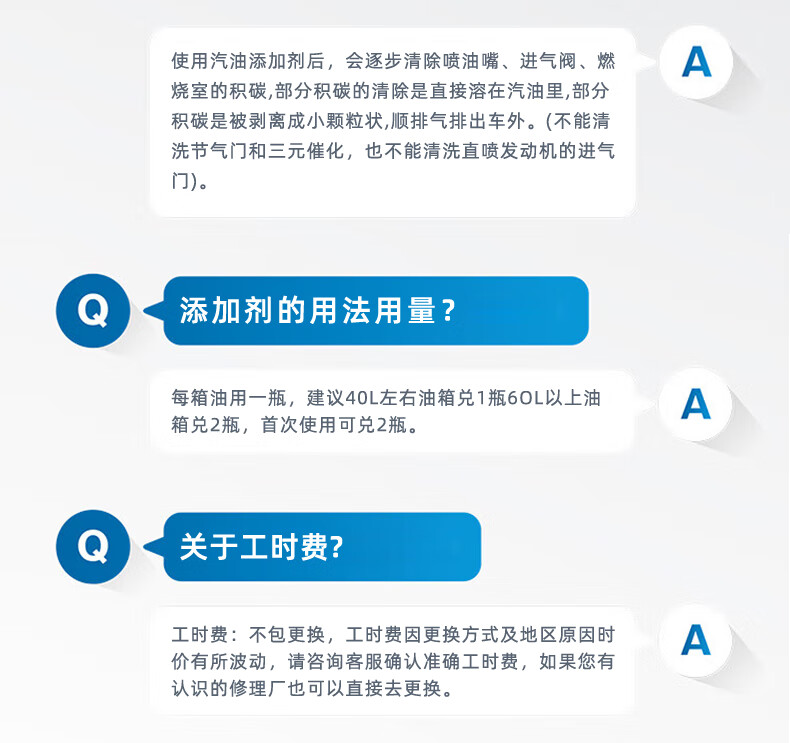 使用汽油添加剂后，会逐步清除喷油嘴、进气阀、燃烧室的积碳,部分积碳的清除是直接溶在汽油里,部分积碳是被剥离成小颗粒状,顺排气排出车外。(不能清洗节气门和三元催化，也不能清洗直喷发动机的进气门)。

A

Q

添加剂的用法用量？

每箱油用一瓶，建议40L左右油箱兑1瓶6OL以上油箱兑2瓶，首次使用可兑2瓶。

A

Q

关于工时费?

工时费：不包更换，工时费因更换方式及地区原因时价有所波动，请咨询客服确认准确工时费，如果您有认识的修理厂也可以直接去更换。

A